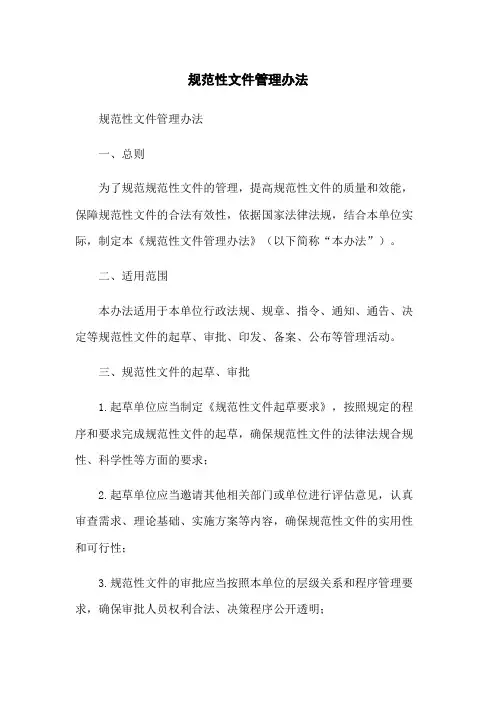 规范性文件管理办法

规范性文件管理办法

一、总则

为了规范规范性文件的管理，提高规范性文件的质量和效能，保障规范性文件的合法有效性，依据国家法律法规，结合本单位实际，制定本《规范性文件管理办法》（以下简称“本办法”）。

二、适用范围

本办法适用于本单位行政法规、规章、指令、通知、通告、决定等规范性文件的起草、审批、印发、备案、公布等管理活动。

三、规范性文件的起草、审批

1.起草单位应当制定《规范性文件起草要求》，按照规定的程序和要求完成规范性文件的起草，确保规范性文件的法律法规合规性、科学性等方面的要求；

2.起草单位应当邀请其他相关部门或单位进行评估意见，认真审查需求、理论基础、实施方案等内容，确保规范性文件的实用性和可行性；

3.规范性文件的审批应当按照本单位的层级关系和程序管理要求，确保审批人员权利合法、决策程序公开透明；